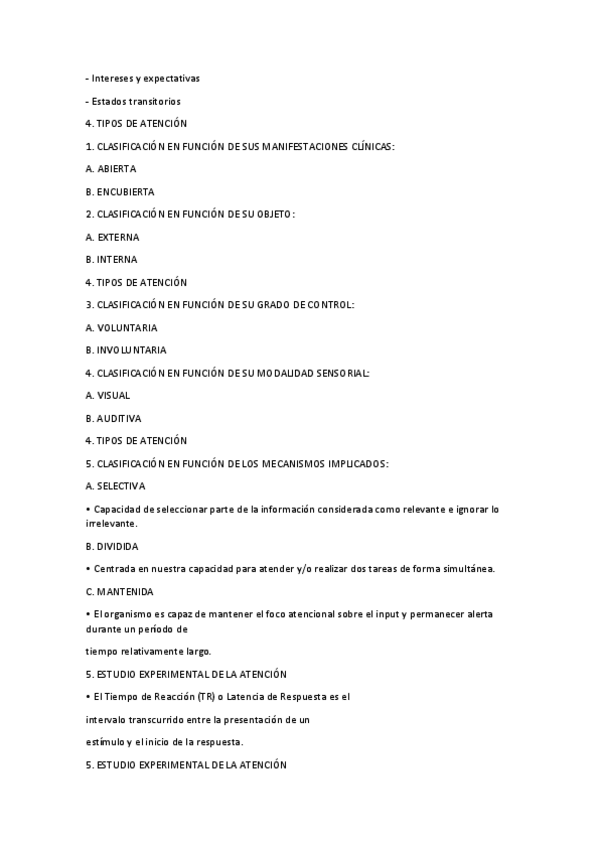 - Intereses y expectativas

- Estados transitorios

4. TIPOS DE ATENCIÓN

1. CLASIFICACIÓN EN FUNCIÓN DE SUS MANIFESTACIONES CLÍNICAS:

A. ABIERTA

B. ENCUBIERTA

2. CLASIFICACIÓN EN FUNCIÓN DE SU OBJETO:

A. EXTERNA

B. INTERNA

4. TIPOS DE ATENCIÓN

3. CLASIFICACIÓN EN FUNCIÓN DE SU GRADO DE CONTROL:

A. VOLUNTARIA

B. INVOLUNTARIA

4. CLASIFICACIÓN EN FUNCIÓN DE SU MODALIDAD SENSORIAL:

A. VISUAL

B. AUDITIVA

4. TIPOS DE ATENCIÓN

5. CLASIFICACIÓN EN FUNCIÓN DE LOS MECANISMOS IMPLICADOS:

A. SELECTIVA

• Capacidad de seleccionar parte de la información considerada como relevante e ignorar lo irrelevante.

B. DIVIDIDA

• Centrada en nuestra capacidad para atender y/o realizar dos tareas de forma simultánea.

C. MANTENIDA

• El organismo es capaz de mantener el foco atencional sobre el input y permanecer alerta durante un período de

tiempo relativamente largo.

5. ESTUDIO EXPERIMENTAL DE LA ATENCIÓN

• El Tiempo de Reacción (TR) o Latencia de Respuesta es el

intervalo transcurrido entre la presentación de un

estímulo y el inicio de la respuesta.

5. ESTUDIO EXPERIMENTAL DE LA ATENCIÓN